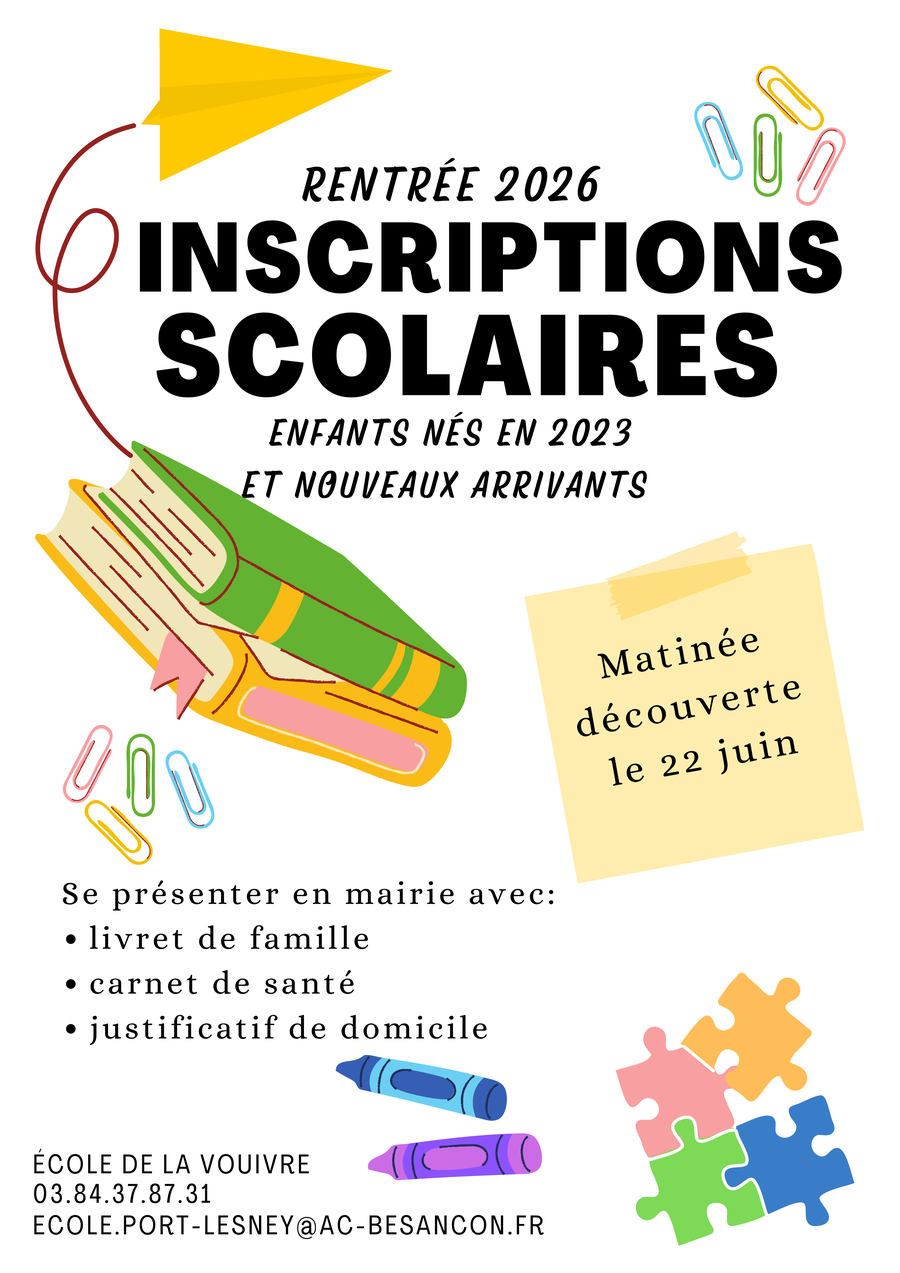 RENTRÉE 2026
INSCRIPTIONS SCOLAIRES
ENFANTS NÉS EN 2023
ET NOUVEAUX ARRIVANTS

Matinée découverte le 22 juin

Se présenter en mairie avec:
• livret de famille
• carnet de santé
• justificatif de domicile

ÉCOLE DE LA VOUIVRE
03.84.37.87.31
ECOLE.PORT-LESNEY@AC-BESANCON.FR